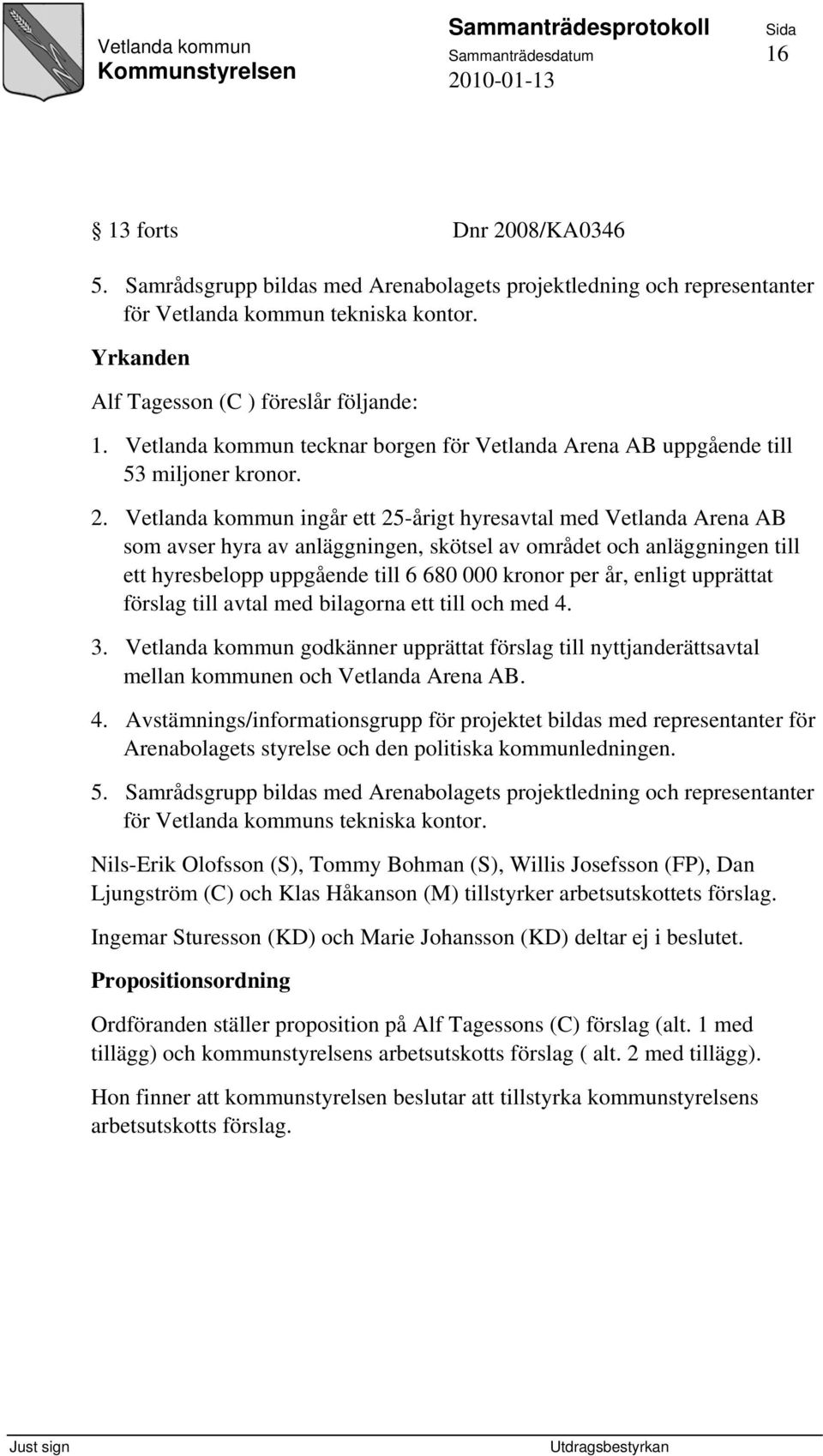 Vetlanda kommun
Kommunstyrelsen

Sammanträdesprotokoll
Sammanträdesdatum
2010-01-13

Sida
16

§ 13 forts Dnr 2008/KA0346

5. Samrådsgrupp bildas med Arenabolagets projektledning och representanter för Vetlanda kommun tekniska kontor.

Yrkanden

Alf Tagesson (C ) föreslår följande:

1. Vetlanda kommun tecknar borgen för Vetlanda Arena AB uppgående till 53 miljoner kronor.

2. Vetlanda kommun ingår ett 25-årigt hyresavtal med Vetlanda Arena AB som avser hyra av anläggningen, skötsel av området och anläggningen till ett hyresbelopp uppgående till 6 680 000 kronor per år, enligt upprättat förslag till avtal med bilagorna ett till och med 4.

3. Vetlanda kommun godkänner upprättat förslag till nyttjanderättsavtal mellan kommunen och Vetlanda Arena AB.

4. Avstämnings/informationsgrupp för projektet bildas med representanter för Arenabolagets styrelse och den politiska kommunledningen.

5. Samrådsgrupp bildas med Arenabolagets projektledning och representanter för Vetlanda kommuns tekniska kontor.

Nils-Erik Olofsson (S), Tommy Bohman (S), Willis Josefsson (FP), Dan Ljungström (C) och Klas Håkanson (M) tillstyrker arbetsutskottets förslag.

Ingemar Sturesson (KD) och Marie Johansson (KD) deltar ej i beslutet.

Propositionsordning

Ordföranden ställer proposition på Alf Tagessons (C) förslag (alt. 1 med tillägg) och kommunstyrelsens arbetsutskotts förslag ( alt. 2 med tillägg).

Hon finner att kommunstyrelsen beslutar att tillstyrka kommunstyrelsens arbetsutskotts förslag.

Just sign Utdragsbestyrkan